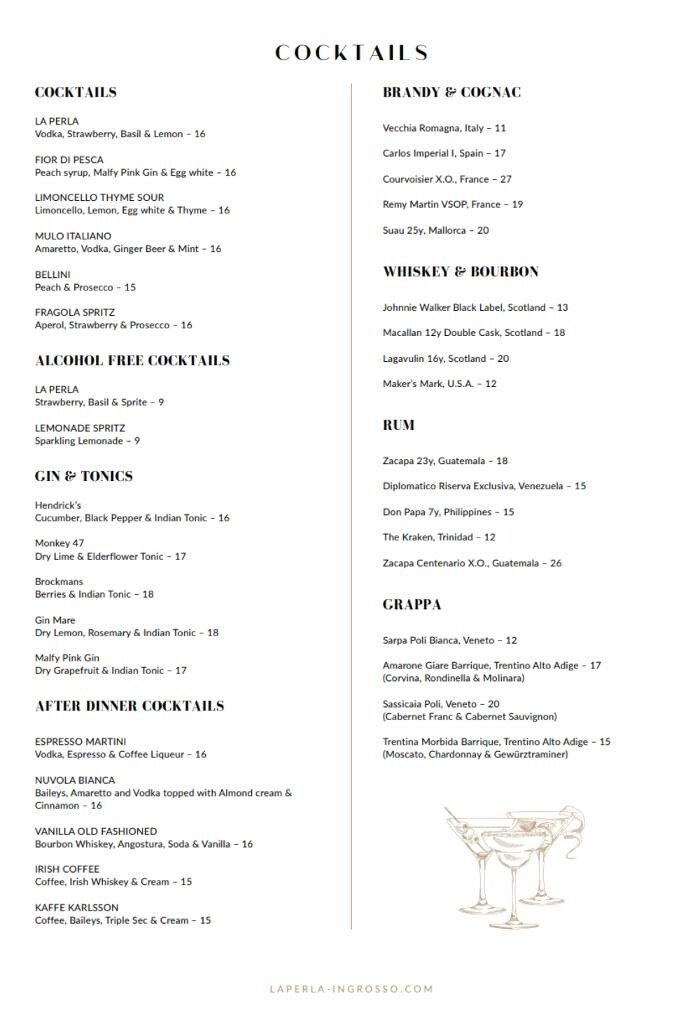 COCKTAILS

COCKTAILS

LA PERLA
Vodka, Strawberry, Basil & Lemon – 16

FIOR DI PESCA
Peach syrup, Malfy Pink Gin & Egg white – 16

LIMONCELLO THYME SOUR
Limoncello, Lemon, Egg white & Thyme – 16

MULO ITALIANO
Amaretto, Vodka, Ginger Beer & Mint – 16

BELLINI
Peach & Prosecco – 15

FRAGOLA SPRITZ
Aperol, Strawberry & Prosecco – 16

ALCOHOL FREE COCKTAILS

LA PERLA
Strawberry, Basil & Sprite – 9

LEMONADE SPRITZ
Sparkling Lemonade – 9

GIN & TONICS

Hendrick's
Cucumber, Black Pepper & Indian Tonic – 16

Monkey 47
Dry Lime & Elderflower Tonic – 17

Brockmans
Berries & Indian Tonic – 18

Gin Mare
Dry Lemon, Rosemary & Indian Tonic – 18

Malfy Pink Gin
Dry Grapefruit & Indian Tonic – 17

AFTER DINNER COCKTAILS

ESPRESSO MARTINI
Vodka, Espresso & Coffee Liqueur – 16

NUVOLA BIANCA
Baileys, Amaretto and Vodka topped with Almond cream & Cinnamon – 16

VANILLA OLD FASHIONED
Bourbon Whiskey, Angostura, Soda & Vanilla – 16

IRISH COFFEE
Coffee, Irish Whiskey & Cream – 15

KAFFE KARLSSON
Coffee, Baileys, Triple Sec & Cream – 15

BRANDY & COGNAC

Vecchia Romagna, Italy – 11

Carlos Imperial I, Spain – 17

Courvoisier X.O., France – 27

Remy Martin VSOP, France – 19

Suau 25y, Mallorca – 20

WHISKEY & BOURBON

Johnnie Walker Black Label, Scotland – 13

Macallan 12y Double Cask, Scotland – 18

Lagavulin 16y, Scotland – 20

Maker's Mark, U.S.A. – 12

RUM

Zacapa 23y, Guatemala – 18

Diplomatico Riserva Exclusiva, Venezuela – 15

Don Papa 7y, Philippines – 15

The Kraken, Trinidad – 12

Zacapa Centenario X.O., Guatemala – 26

GRAPPA

Sarpa Poli Bianca, Veneto – 12

Amarone Giare Barrique, Trentino Alto Adige – 17
(Corvina, Rondinella & Molinara)

Sassicaia Poli, Veneto – 20
(Cabernet Franc & Cabernet Sauvignon)

Trentina Morbida Barrique, Trentino Alto Adige – 15
(Moscato, Chardonnay & Gewürztraminer)

LAPERLA-INGROSSO.COM